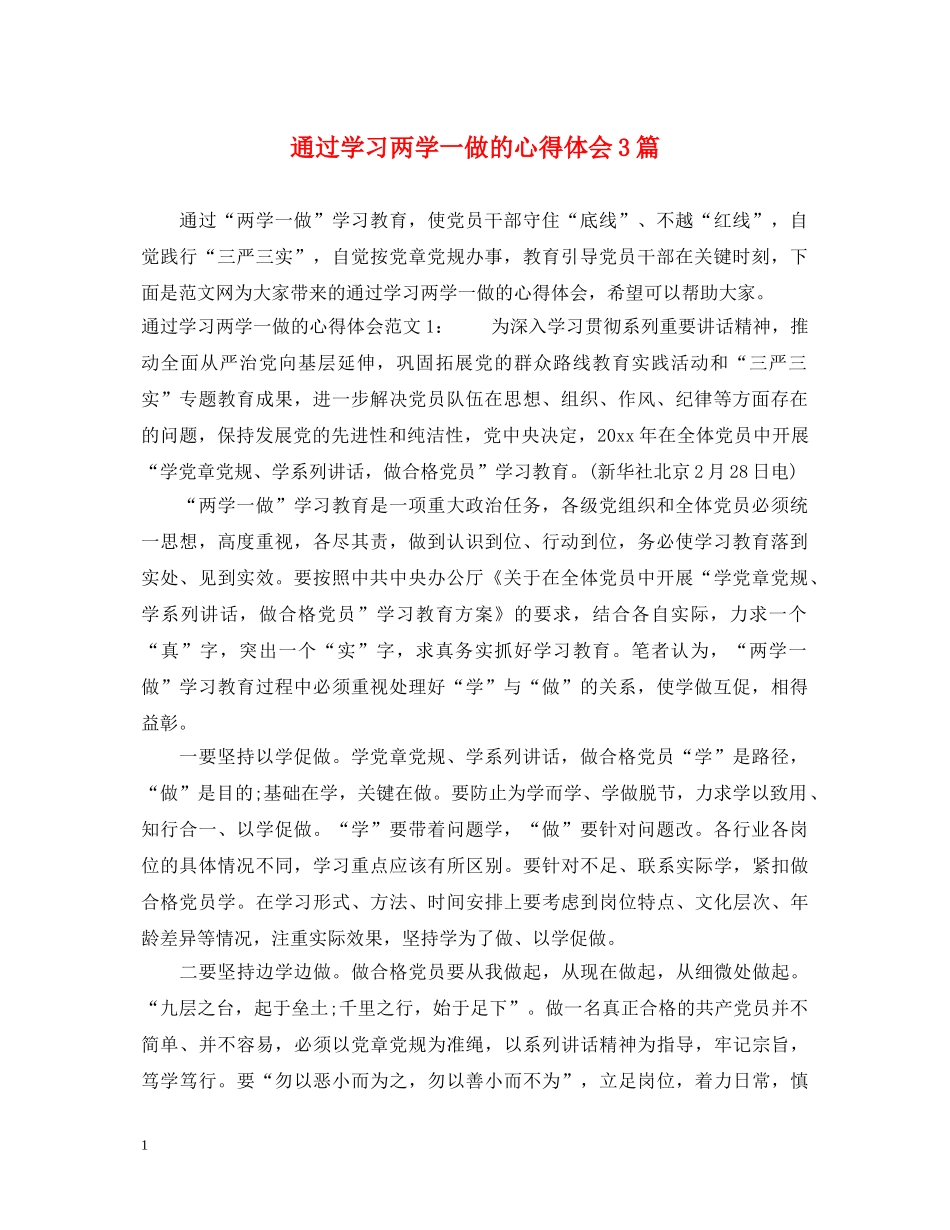 通过学习两学一做的心得体会3篇

通过“两学一做”学习教育，使党员干部守住“底线”、不越“红线”，自觉践行“三严三实”，自觉按党章党规办事，教育引导党员干部在关键时刻，下面是范文网为大家带来的通过学习两学一做的心得体会，希望可以帮助大家。

通过学习两学一做的心得体会范文1： 为深入学习贯彻系列重要讲话精神，推动全面从严治党向基层延伸，巩固拓展党的群众路线教育实践活动和“三严三实”专题教育成果，进一步解决党员队伍在思想、组织、作风、纪律等方面存在的问题，保持发展党的先进性和纯洁性，党中央决定，20xx年在全体党员中开展“学党章党规、学系列讲话，做合格党员”学习教育。(新华社北京2月28日电)

“两学一做”学习教育是一项重大政治任务，各级党组织和全体党员必须统一思想，高度重视，各尽其责，做到认识到位、行动到位，务必使学习教育落到实处、见到实效。要按照中共中央办公厅《关于在全体党员中开展“学党章党规、学系列讲话，做合格党员”学习教育方案》的要求，结合各自实际，力求一个“真”字，突出一个“实”字，求真务实抓好学习教育。笔者认为，“两学一做”学习教育过程中必须重视处理好“学”与“做”的关系，使学做互促，相得益彰。

一要坚持以学促做。学党章党规、学系列讲话，做合格党员“学”是路径，“做”是目的;基础在学，关键在做。要防止为学而学、学做脱节，力求学以致用、知行合一、以学促做。“学”要带着问题学，“做”要针对问题改。各行业各岗位的具体情况不同，学习重点应该有所区别。要针对不足、联系实际学，紧扣做合格党员学。在学习形式、方法、时间安排上要考虑到岗位特点、文化层次、年龄差异等情况，注重实际效果，坚持学为了做、以学促做。

二要坚持边学边做。做合格党员要从我做起，从现在做起，从细微处做起。“九层之台，起于垒土;千里之行，始于足下”。做一名真正合格的共产党员并不简单、并不容易，必须以党章党规为准绳，以系列讲话精神为指导，牢记宗旨，笃学笃行。要“勿以恶小而为之，勿以善小而不为”，立足岗位，着力日常，慎

1